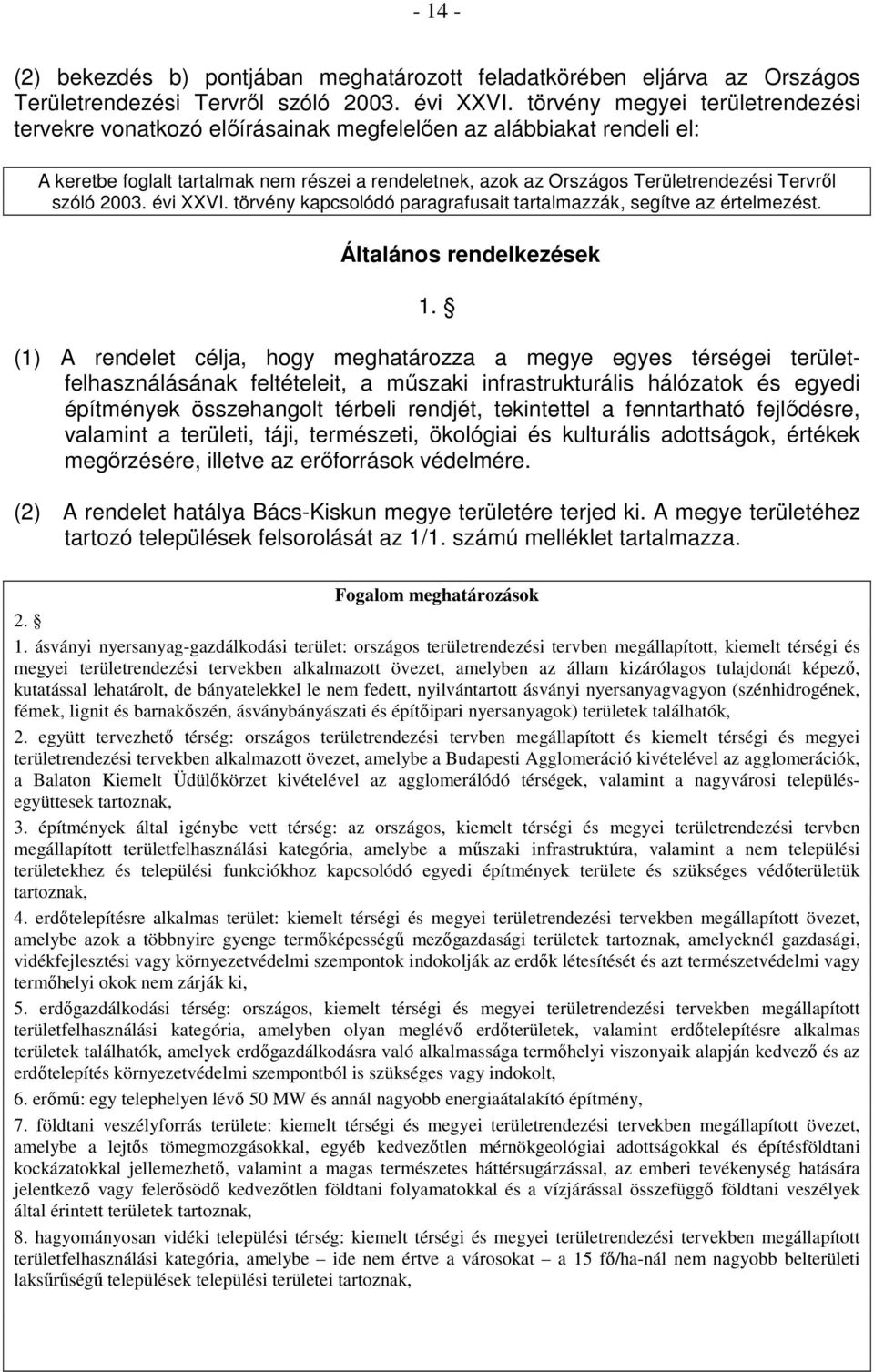 - 14 -

(2) bekezdés b) pontjában meghatározott feladatkörében eljárva az Országos Területrendezési Tervről szóló 2003. évi XXVI. törvény megyei területrendezési tervekre vonatkozó előírásainak megfelelően az alábbiakat rendeli el:

A keretbe foglalt tartalmak nem részei a rendeletnek, azok az Országos Területrendezési Tervről szóló 2003. évi XXVI. törvény kapcsolódó paragrafusait tartalmazzák, segítve az értelmezést.

Általános rendelkezések

1. §

(1) A rendelet célja, hogy meghatározza a megye egyes térségei területfelhasználásának feltételeit, a műszaki infrastrukturális hálózatok és egyedi építmények összehangolt térbeli rendjét, tekintettel a fenntartható fejlődésre, valamint a területi, táji, természeti, ökológiai és kulturális adottságok, értékek megőrzésére, illetve az erőforrások védelmére.

(2) A rendelet hatálya Bács-Kiskun megye területére terjed ki. A megye területéhez tartozó települések felsorolását az 1/1. számú melléklet tartalmazza.

Fogalom meghatározások

2. §

1. ásványi nyersanyag-gazdálkodási terület: országos területrendezési tervben megállapított, kiemelt térségi és megyei területrendezési tervekben alkalmazott övezet, amelyben az állam kizárólagos tulajdonát képező, kutatással lehatárolt, de bányatelekkel le nem fedett, nyilvántartott ásványi nyersanyagvagyon (szénhidrogének, fémek, lignit és barnakőszén, ásványbányászati és építőipari nyersanyagok) területek találhatók,

2. együtt tervezhető térség: országos területrendezési tervben megállapított és kiemelt térségi és megyei területrendezési tervekben alkalmazott övezet, amelybe a Budapesti Agglomeráció kivételével az agglomerációk, a Balaton Kiemelt Üdülőkörzet kivételével az agglomerálódó térségek, valamint a nagyvárosi településegyüttesek tartoznak,

3. építmények által igénybe vett térség: az országos, kiemelt térségi és megyei területrendezési tervben megállapított területfelhasználási kategória, amelybe a műszaki infrastruktúra, valamint a nem települési területekhez és települési funkciókhoz kapcsolódó egyedi építmények területe és szükséges védőterületük tartoznak,

4. erdőtelepítésre alkalmas terület: kiemelt térségi és megyei területrendezési tervekben megállapított övezet, amelybe azok a többnyire gyenge termőképességű mezőgazdasági területek tartoznak, amelyeknél gazdasági, vidékfejlesztési vagy környezetvédelmi szempontok indokolják az erdők létesítését és azt természetvédelmi vagy termőhelyi okok nem zárják ki,

5. erdőgazdálkodási térség: országos, kiemelt térségi és megyei területrendezési tervekben megállapított területfelhasználási kategória, amelyben olyan meglévő erdőterületek, valamint erdőtelepítésre alkalmas területek találhatók, amelyek erdőgazdálkodásra való alkalmassága termőhelyi viszonyaik alapján kedvező és az erdőtelepítés környezetvédelmi szempontból is szükséges vagy indokolt,

6. erőmű: egy telephelyen lévő 50 MW és annál nagyobb energiaátalakító építmény,

7. földtani veszélyforrás területe: kiemelt térségi és megyei területrendezési tervekben megállapított övezet, amelybe a lejtős tömegmozgásokkal, egyéb kedvezőtlen mérnökgeológiai adottságokkal és építésföldtani kockázatokkal jellemezhető, valamint a magas természetes háttérsugárzással, az emberi tevékenység hatására jelentkező vagy felerősödő kedvezőtlen földtani folyamatokkal és a vízjárással összefüggő földtani veszélyek által érintett területek tartoznak,

8. hagyományosan vidéki települési térség: kiemelt térségi és megyei területrendezési tervekben megállapított területfelhasználási kategória, amelybe – ide nem értve a városokat – a 15 fő/ha-nál nem nagyobb belterületi laksűrűségű települések települési területei tartoznak,